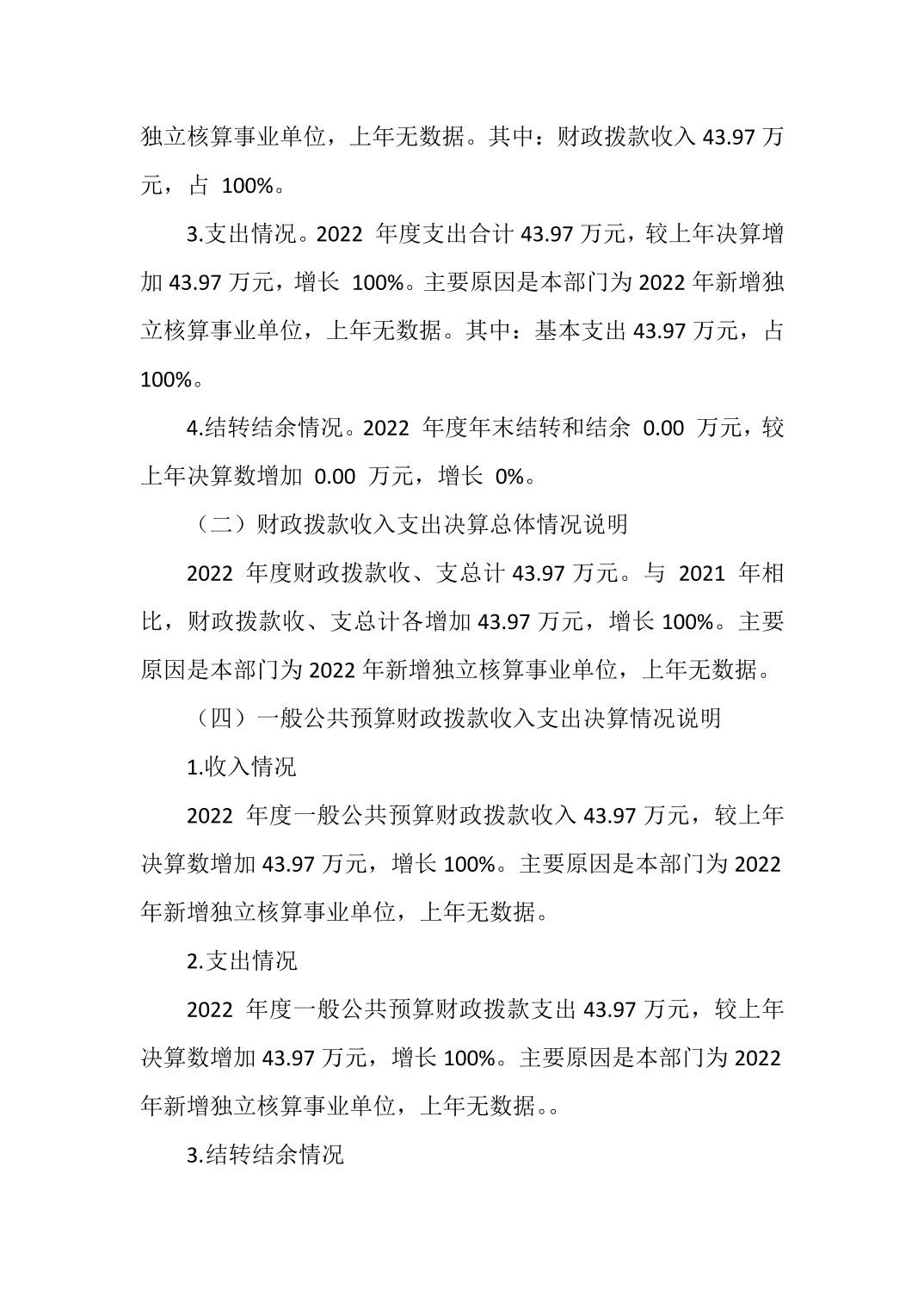 独立核算事业单位，上年无数据。其中：财政拨款收入 43.97 万元，占 100%。

3.支出情况。2022 年度支出合计 43.97 万元，较上年决算增加 43.97 万元，增长 100%。主要原因是本部门为 2022 年新增独立核算事业单位，上年无数据。其中：基本支出 43.97 万元，占 100%。

4.结转结余情况。2022 年度年末结转和结余 0.00 万元，较上年决算数增加 0.00 万元，增长 0%。

（二）财政拨款收入支出决算总体情况说明

2022 年度财政拨款收、支总计 43.97 万元。与 2021 年相比，财政拨款收、支总计各增加 43.97 万元，增长 100%。主要原因是本部门为 2022 年新增独立核算事业单位，上年无数据。

（四）一般公共预算财政拨款收入支出决算情况说明

1.收入情况

2022 年度一般公共预算财政拨款收入 43.97 万元，较上年决算数增加 43.97 万元，增长 100%。主要原因是本部门为 2022 年新增独立核算事业单位，上年无数据。

2.支出情况

2022 年度一般公共预算财政拨款支出 43.97 万元，较上年决算数增加 43.97 万元，增长 100%。主要原因是本部门为 2022 年新增独立核算事业单位，上年无数据。。

3.结转结余情况